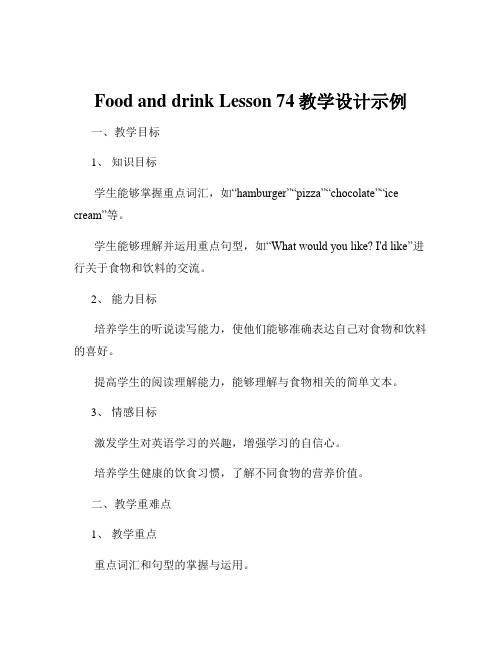 Food and drink Lesson 74 教学设计示例

一、教学目标

1、 知识目标

学生能够掌握重点词汇，如“hamburger”“pizza”“chocolate”“ice cream”等。

学生能够理解并运用重点句型，如“What would you like? I'd like”进行关于食物和饮料的交流。

2、 能力目标

培养学生的听说读写能力，使他们能够准确表达自己对食物和饮料的喜好。

提高学生的阅读理解能力，能够理解与食物相关的简单文本。

3、 情感目标

激发学生对英语学习的兴趣，增强学习的自信心。

培养学生健康的饮食习惯，了解不同食物的营养价值。

二、教学重难点

1、 教学重点

重点词汇和句型的掌握与运用。